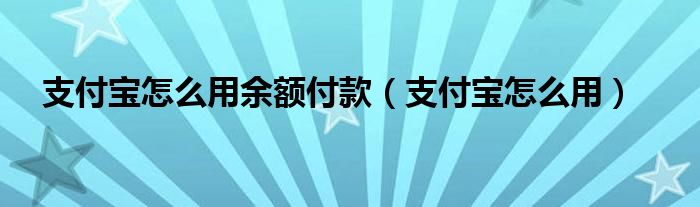 支付宝怎么用余额付款（支付宝怎么用）